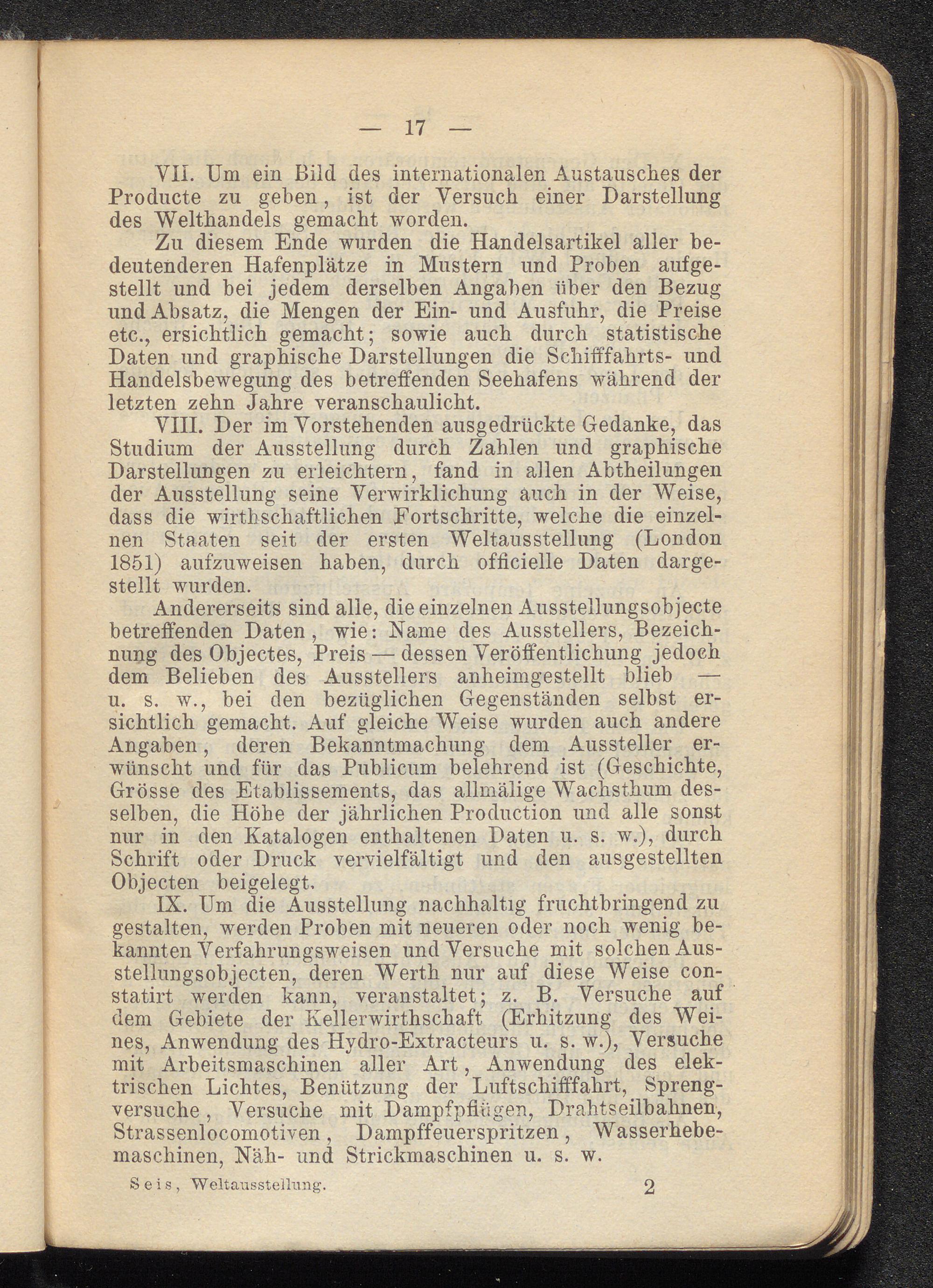 — 17 —

VII. Um ein Bild des internationalen Austausches der Producte zu geben, ist der Versuch einer Darstellung des Welthandels gemacht worden.

Zu diesem Ende wurden die Handelsartikel aller bedeutenderen Hafenplätze in Mustern und Proben aufgestellt und bei jedem derselben Angaben über den Bezug und Absatz, die Mengen der Ein- und Ausfuhr, die Preise etc., ersichtlich gemacht; sowie auch durch statistische Daten und graphische Darstellungen die Schifffahrts- und Handelsbewegung des betreffenden Seehafens während der letzten zehn Jahre veranschaulicht.

VIII. Der im Vorstehenden ausgedrückte Gedanke, das Studium der Ausstellung durch Zahlen und graphische Darstellungen zu erleichtern, fand in allen Abtheilungen der Ausstellung seine Verwirklichung auch in der Weise, dass die wirthschaftlichen Fortschritte, welche die einzelnen Staaten seit der ersten Weltausstellung (London 1851) aufzuweisen haben, durch officielle Daten dargestellt wurden.

Andererseits sind alle, die einzelnen Ausstellungsobjecte betreffenden Daten, wie: Name des Ausstellers, Bezeichnung des Objectes, Preis — dessen Veröffentlichung jedoch dem Belieben des Ausstellers anheimgestellt blieb — u. s. w., bei den bezüglichen Gegenständen selbst ersichtlich gemacht. Auf gleiche Weise wurden auch andere Angaben, deren Bekanntmachung dem Aussteller erwünscht und für das Publicum belehrend ist (Geschichte, Grösse des Etablissements, das allmälige Wachsthum desselben, die Höhe der jährlichen Production und alle sonst nur in den Katalogen enthaltenen Daten u. s. w.), durch Schrift oder Druck vervielfältigt und den ausgestellten Objecten beigelegt.

IX. Um die Ausstellung nachhaltig fruchtbringend zu gestalten, werden Proben mit neueren oder noch wenig bekannten Verfahrungsweisen und Versuche mit solchen Ausstellungsobjecten, deren Werth nur auf diese Weise constatirt werden kann, veranstaltet; z. B. Versuche auf dem Gebiete der Kellerwirthschaft (Erhitzung des Weines, Anwendung des Hydro-Extracteurs u. s. w.), Versuche mit Arbeitsmaschinen aller Art, Anwendung des elektrischen Lichtes, Benützung der Luftschifffahrt, Sprengversuche, Versuche mit Dampfpflügen, Drahtseilbahnen, Strassenlocomotiven, Dampffeuerspritzen, Wasserhebemaschinen, Näh- und Strickmaschinen u. s. w.

Seis, Weltausstellung. 2